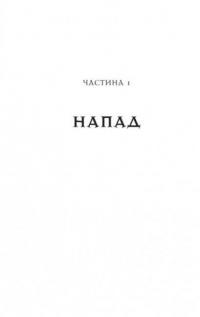 ЧАСТИНА 1

НАПАД